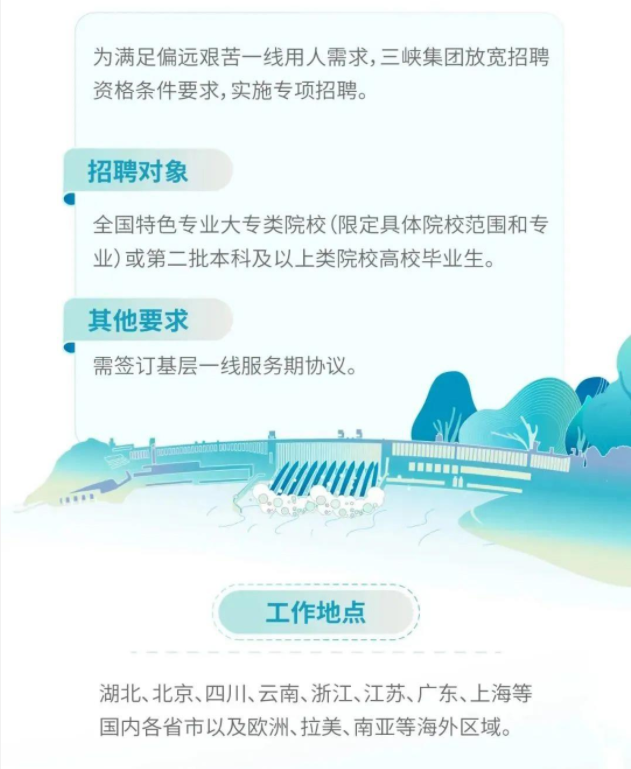 为满足偏远艰苦一线用人需求，三峡集团放宽招聘资格条件要求，实施专项招聘。

招聘对象

全国特色专业大专类院校(限定具体院校范围和专业)或第二批本科及以上类院校高校毕业生。

其他要求

需签订基层一线服务期协议。

工作地点

湖北、北京、四川、云南、浙江、江苏、广东、上海等国内各省市以及欧洲、拉美、南亚等海外区域。